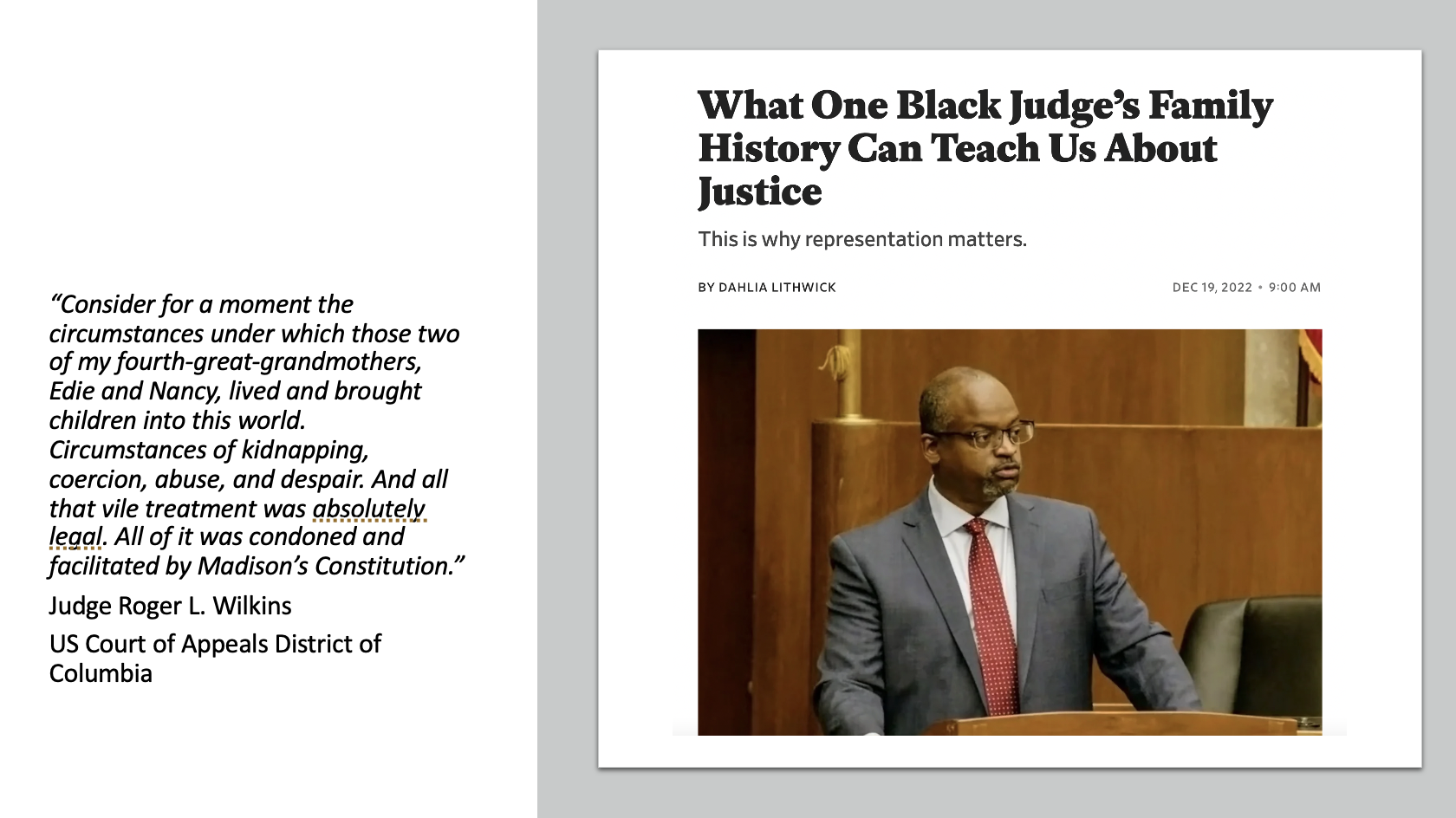 “Consider for a moment the circumstances under which those two of my fourth-great-grandmothers, Edie and Nancy, lived and brought children into this world. Circumstances of kidnapping, coercion, abuse, and despair. And all that vile treatment was absolutely legal. All of it was condoned and facilitated by Madison’s Constitution.”

Judge Roger L. Wilkins

US Court of Appeals District of Columbia

What One Black Judge’s Family History Can Teach Us About Justice

This is why representation matters.

BY DAHLIA LITHWICK

DEC 19, 2022 • 9:00 AM